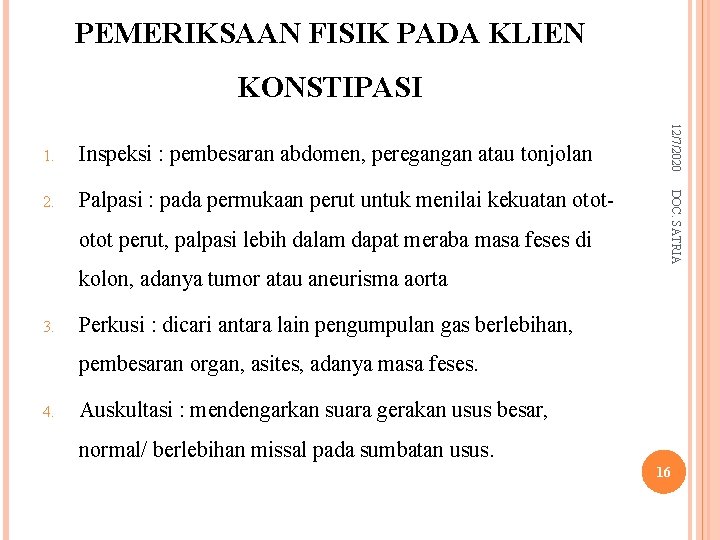 PEMERIKSAAN FISIK PADA KLIEN KONSTIPASI

1. Inspeksi : pembesaran abdomen, peregangan atau tonjolan
2. Palpasi : pada permukaan perut untuk menilai kekuatan otot-otot perut, palpasi lebih dalam dapat meraba masa feses di kolon, adanya tumor atau aneurisma aorta
3. Perkusi : dicari antara lain pengumpulan gas berlebihan, pembesaran organ, asites, adanya masa feses.
4. Auskultasi : mendengarkan suara gerakan usus besar, normal/ berlebihan missal pada sumbatan usus.

12/7/2020 DOC. SATRIA

16